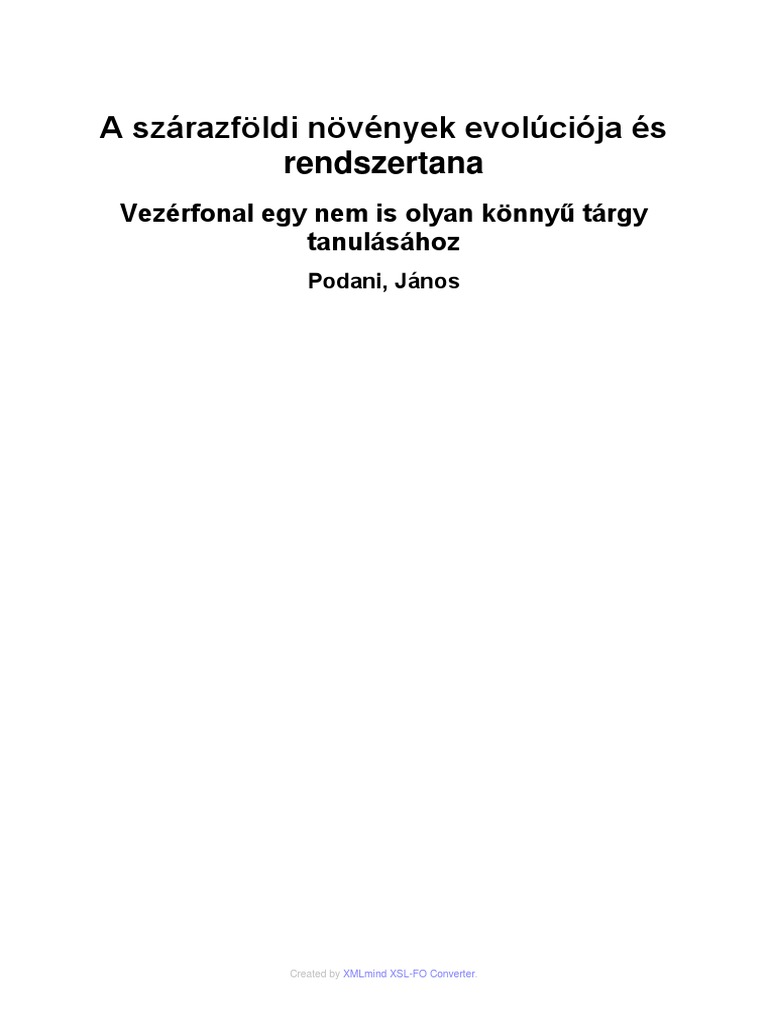 A szárazföldi növények evolúciója és rendszertana

Vezérfonal egy nem is olyan könnyű tárgy tanulásához

Podani, János

Created by XMLmind XSL-FO Converter.